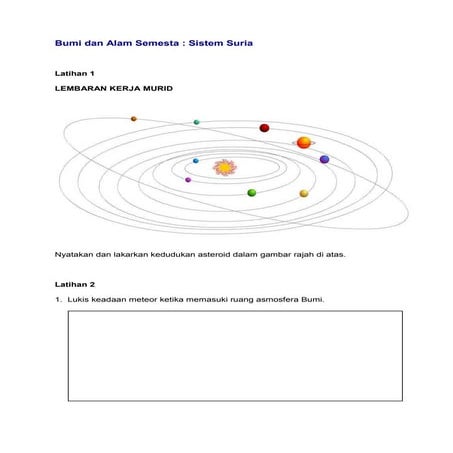 Bumi dan Alam Semesta : Sistem Suria

Latihan 1

LEMBARAN KERJA MURID

Nyatakan dan lakarkan kedudukan asteroid dalam gambar rajah di atas.

Latihan 2

1. Lukis keadaan meteor ketika memasuki ruang asmosfera Bumi.